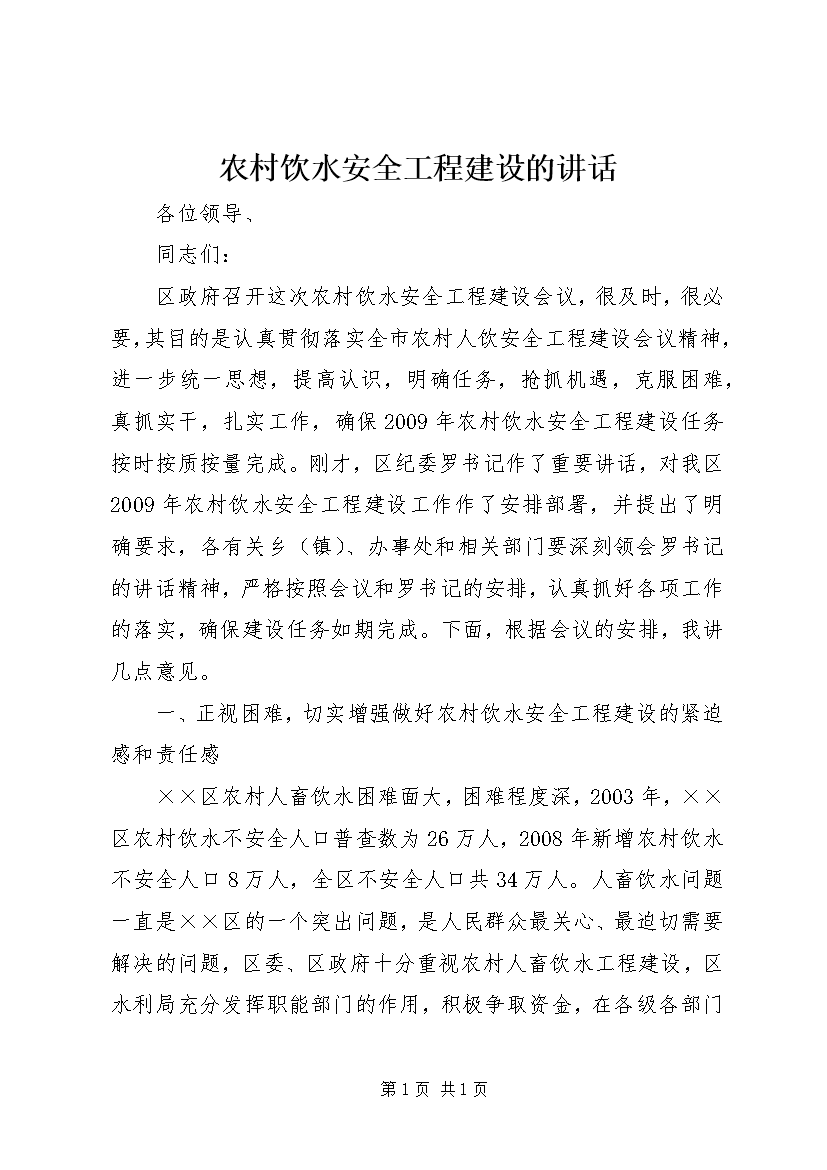 农村饮水安全工程建设的讲话

各位领导、

同志们：

区政府召开这次农村饮水安全工程建设会议，很及时，很必要，其目的是认真贯彻落实全市农村人饮安全工程建设会议精神，进一步统一思想，提高认识，明确任务，抢抓机遇，克服困难，真抓实干，扎实工作，确保2009年农村饮水安全工程建设任务按时按质按量完成。刚才，区纪委罗书记作了重要讲话，对我区2009年农村饮水安全工程建设工作作了安排部署，并提出了明确要求，各有关乡（镇）、办事处和相关部门要深刻领会罗书记的讲话精神，严格按照会议和罗书记的安排，认真抓好各项工作的落实，确保建设任务如期完成。下面，根据会议的安排，我讲几点意见。

一、正视困难，切实增强做好农村饮水安全工程建设的紧迫感和责任感

××区农村人畜饮水困难面大，困难程度深，2003年，××区农村饮水不安全人口普查数为26万人，2008年新增农村饮水不安全人口8万人，全区不安全人口共34万人。人畜饮水问题一直是××区的一个突出问题，是人民群众最关心、最迫切需要解决的问题，区委、区政府十分重视农村人畜饮水工程建设，区水利局充分发挥职能部门的作用，积极争取资金，在各级各部门

第1页 共1页